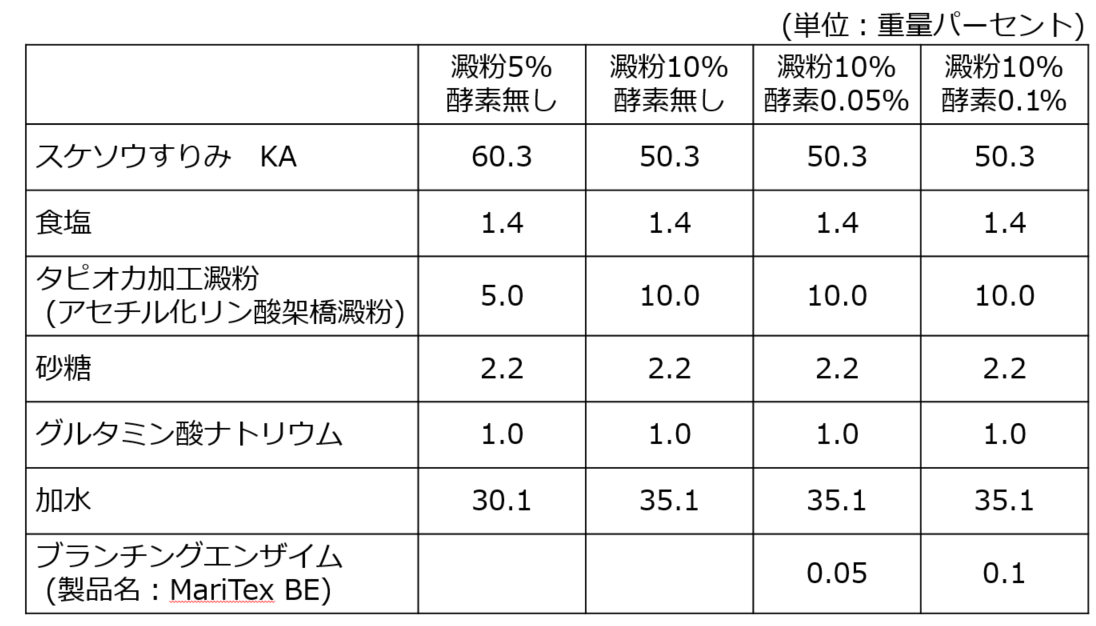 (単位：重量パーセント)

|  | 澱粉5% 酵素無し | 澱粉10% 酵素無し | 澱粉10% 酵素0.05% | 澱粉10% 酵素0.1% |
|---|---|---|---|---|
| スケソウすりみ KA | 60.3 | 50.3 | 50.3 | 50.3 |
| 食塩 | 1.4 | 1.4 | 1.4 | 1.4 |
| タピオカ加工澱粉 (アセチル化リン酸架橋澱粉) | 5.0 | 10.0 | 10.0 | 10.0 |
| 砂糖 | 2.2 | 2.2 | 2.2 | 2.2 |
| グルタミン酸ナトリウム | 1.0 | 1.0 | 1.0 | 1.0 |
| 加水 | 30.1 | 35.1 | 35.1 | 35.1 |
| ブランチングエンザイム (製品名：MariTex BE) |  |  | 0.05 | 0.1 |